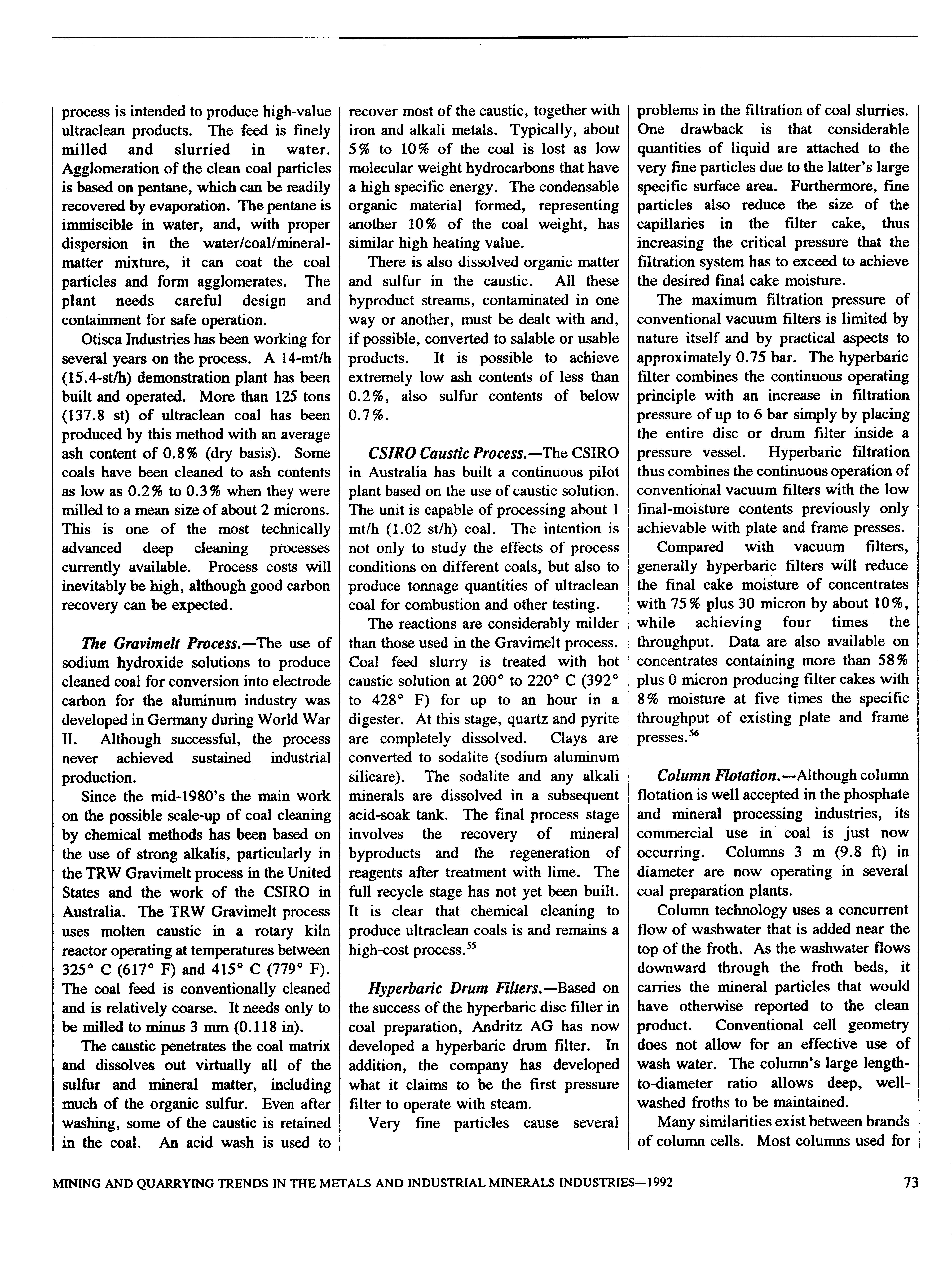 process is intended to produce high-value ultraclean products. The feed is finely milled and slurried in water. Agglomeration of the clean coal particles is based on pentane, which can be readily recovered by evaporation. The pentane is immiscible in water, and, with proper dispersion in the water/coal/mineral-matter mixture, it can coat the coal particles and form agglomerates. The plant needs careful design and containment for safe operation.

Otisca Industries has been working for several years on the process. A 14-mt/h (15.4-st/h) demonstration plant has been built and operated. More than 125 tons (137.8 st) of ultraclean coal has been produced by this method with an average ash content of 0.8% (dry basis). Some coals have been cleaned to ash contents as low as 0.2% to 0.3% when they were milled to a mean size of about 2 microns. This is one of the most technically advanced deep cleaning processes currently available. Process costs will inevitably be high, although good carbon recovery can be expected.

The Gravimelt Process.—The use of sodium hydroxide solutions to produce cleaned coal for conversion into electrode carbon for the aluminum industry was developed in Germany during World War II. Although successful, the process never achieved sustained industrial production.

Since the mid-1980's the main work on the possible scale-up of coal cleaning by chemical methods has been based on the use of strong alkalis, particularly in the TRW Gravimelt process in the United States and the work of the CSIRO in Australia. The TRW Gravimelt process uses molten caustic in a rotary kiln reactor operating at temperatures between 325° C (617° F) and 415° C (779° F). The coal feed is conventionally cleaned and is relatively coarse. It needs only to be milled to minus 3 mm (0.118 in).

The caustic penetrates the coal matrix and dissolves out virtually all of the sulfur and mineral matter, including much of the organic sulfur. Even after washing, some of the caustic is retained in the coal. An acid wash is used to recover most of the caustic, together with iron and alkali metals. Typically, about 5% to 10% of the coal is lost as low molecular weight hydrocarbons that have a high specific energy. The condensable organic material formed, representing another 10% of the coal weight, has similar high heating value.

There is also dissolved organic matter and sulfur in the caustic. All these byproduct streams, contaminated in one way or another, must be dealt with and, if possible, converted to salable or usable products. It is possible to achieve extremely low ash contents of less than 0.2%, also sulfur contents of below 0.7%.

CSIRO Caustic Process.—The CSIRO in Australia has built a continuous pilot plant based on the use of caustic solution. The unit is capable of processing about 1 mt/h (1.02 st/h) coal. The intention is not only to study the effects of process conditions on different coals, but also to produce tonnage quantities of ultraclean coal for combustion and other testing.

The reactions are considerably milder than those used in the Gravimelt process. Coal feed slurry is treated with hot caustic solution at 200° to 220° C (392° to 428° F) for up to an hour in a digester. At this stage, quartz and pyrite are completely dissolved. Clays are converted to sodalite (sodium aluminum silicare). The sodalite and any alkali minerals are dissolved in a subsequent acid-soak tank. The final process stage involves the recovery of mineral byproducts and the regeneration of reagents after treatment with lime. The full recycle stage has not yet been built. It is clear that chemical cleaning to produce ultraclean coals is and remains a high-cost process.$^{55}$

Hyperbaric Drum Filters.—Based on the success of the hyperbaric disc filter in coal preparation, Andritz AG has now developed a hyperbaric drum filter. In addition, the company has developed what it claims to be the first pressure filter to operate with steam.

Very fine particles cause several problems in the filtration of coal slurries. One drawback is that considerable quantities of liquid are attached to the very fine particles due to the latter's large specific surface area. Furthermore, fine particles also reduce the size of the capillaries in the filter cake, thus increasing the critical pressure that the filtration system has to exceed to achieve the desired final cake moisture.

The maximum filtration pressure of conventional vacuum filters is limited by nature itself and by practical aspects to approximately 0.75 bar. The hyperbaric filter combines the continuous operating principle with an increase in filtration pressure of up to 6 bar simply by placing the entire disc or drum filter inside a pressure vessel. Hyperbaric filtration thus combines the continuous operation of conventional vacuum filters with the low final-moisture contents previously only achievable with plate and frame presses.

Compared with vacuum filters, generally hyperbaric filters will reduce the final cake moisture of concentrates with 75% plus 30 micron by about 10%, while achieving four times the throughput. Data are also available on concentrates containing more than 58% plus 0 micron producing filter cakes with 8% moisture at five times the specific throughput of existing plate and frame presses.$^{56}$

Column Flotation.—Although column flotation is well accepted in the phosphate and mineral processing industries, its commercial use in coal is just now occurring. Columns 3 m (9.8 ft) in diameter are now operating in several coal preparation plants.

Column technology uses a concurrent flow of washwater that is added near the top of the froth. As the washwater flows downward through the froth beds, it carries the mineral particles that would have otherwise reported to the clean product. Conventional cell geometry does not allow for an effective use of wash water. The column's large length-to-diameter ratio allows deep, well-washed froths to be maintained.

Many similarities exist between brands of column cells. Most columns used for

MINING AND QUARRYING TRENDS IN THE METALS AND INDUSTRIAL MINERALS INDUSTRIES—1992 73